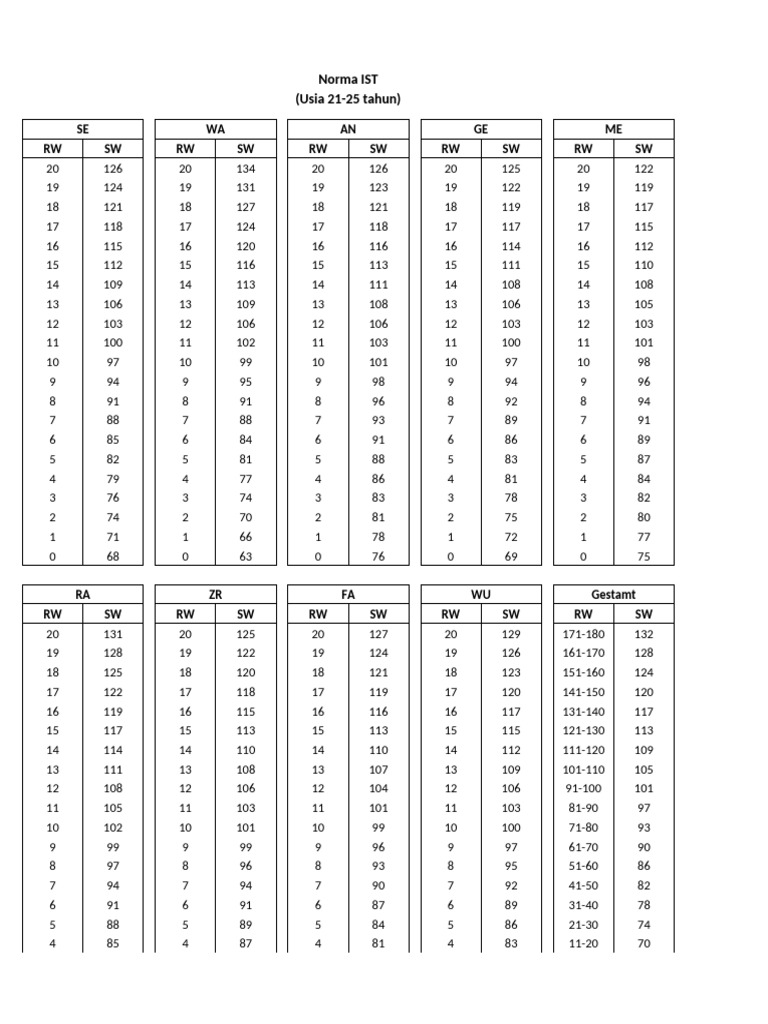 Norma IST
(Usia 21-25 tahun)

| SE | |
|---|---|
| RW | SW |
| 20 | 126 |
| 19 | 124 |
| 18 | 121 |
| 17 | 118 |
| 16 | 115 |
| 15 | 112 |
| 14 | 109 |
| 13 | 106 |
| 12 | 103 |
| 11 | 100 |
| 10 | 97 |
| 9 | 94 |
| 8 | 91 |
| 7 | 88 |
| 6 | 85 |
| 5 | 82 |
| 4 | 79 |
| 3 | 76 |
| 2 | 74 |
| 1 | 71 |
| 0 | 68 |

| WA | |
|---|---|
| RW | SW |
| 20 | 134 |
| 19 | 131 |
| 18 | 127 |
| 17 | 124 |
| 16 | 120 |
| 15 | 116 |
| 14 | 113 |
| 13 | 109 |
| 12 | 106 |
| 11 | 102 |
| 10 | 99 |
| 9 | 95 |
| 8 | 91 |
| 7 | 88 |
| 6 | 84 |
| 5 | 81 |
| 4 | 77 |
| 3 | 74 |
| 2 | 70 |
| 1 | 66 |
| 0 | 63 |

| AN | |
|---|---|
| RW | SW |
| 20 | 126 |
| 19 | 123 |
| 18 | 121 |
| 17 | 118 |
| 16 | 116 |
| 15 | 113 |
| 14 | 111 |
| 13 | 108 |
| 12 | 106 |
| 11 | 103 |
| 10 | 101 |
| 9 | 98 |
| 8 | 96 |
| 7 | 93 |
| 6 | 91 |
| 5 | 88 |
| 4 | 86 |
| 3 | 83 |
| 2 | 81 |
| 1 | 78 |
| 0 | 76 |

| GE | |
|---|---|
| RW | SW |
| 20 | 125 |
| 19 | 122 |
| 18 | 119 |
| 17 | 117 |
| 16 | 114 |
| 15 | 111 |
| 14 | 108 |
| 13 | 106 |
| 12 | 103 |
| 11 | 100 |
| 10 | 97 |
| 9 | 94 |
| 8 | 92 |
| 7 | 89 |
| 6 | 86 |
| 5 | 83 |
| 4 | 81 |
| 3 | 78 |
| 2 | 75 |
| 1 | 72 |
| 0 | 69 |

| ME | |
|---|---|
| RW | SW |
| 20 | 122 |
| 19 | 119 |
| 18 | 117 |
| 17 | 115 |
| 16 | 112 |
| 15 | 110 |
| 14 | 108 |
| 13 | 105 |
| 12 | 103 |
| 11 | 101 |
| 10 | 98 |
| 9 | 96 |
| 8 | 94 |
| 7 | 91 |
| 6 | 89 |
| 5 | 87 |
| 4 | 84 |
| 3 | 82 |
| 2 | 80 |
| 1 | 77 |
| 0 | 75 |

| RA | |
|---|---|
| RW | SW |
| 20 | 131 |
| 19 | 128 |
| 18 | 125 |
| 17 | 122 |
| 16 | 119 |
| 15 | 117 |
| 14 | 114 |
| 13 | 111 |
| 12 | 108 |
| 11 | 105 |
| 10 | 102 |
| 9 | 99 |
| 8 | 97 |
| 7 | 94 |
| 6 | 91 |
| 5 | 88 |
| 4 | 85 |

| ZR | |
|---|---|
| RW | SW |
| 20 | 125 |
| 19 | 122 |
| 18 | 120 |
| 17 | 118 |
| 16 | 115 |
| 15 | 113 |
| 14 | 110 |
| 13 | 108 |
| 12 | 106 |
| 11 | 103 |
| 10 | 101 |
| 9 | 99 |
| 8 | 96 |
| 7 | 94 |
| 6 | 91 |
| 5 | 89 |
| 4 | 87 |

| FA | |
|---|---|
| RW | SW |
| 20 | 127 |
| 19 | 124 |
| 18 | 121 |
| 17 | 119 |
| 16 | 116 |
| 15 | 113 |
| 14 | 110 |
| 13 | 107 |
| 12 | 104 |
| 11 | 101 |
| 10 | 99 |
| 9 | 96 |
| 8 | 93 |
| 7 | 90 |
| 6 | 87 |
| 5 | 84 |
| 4 | 81 |

| WU | |
|---|---|
| RW | SW |
| 20 | 129 |
| 19 | 126 |
| 18 | 123 |
| 17 | 120 |
| 16 | 117 |
| 15 | 115 |
| 14 | 112 |
| 13 | 109 |
| 12 | 106 |
| 11 | 103 |
| 10 | 100 |
| 9 | 97 |
| 8 | 95 |
| 7 | 92 |
| 6 | 89 |
| 5 | 86 |
| 4 | 83 |

| Gestamt | |
|---|---|
| RW | SW |
| 171-180 | 132 |
| 161-170 | 128 |
| 151-160 | 124 |
| 141-150 | 120 |
| 131-140 | 117 |
| 121-130 | 113 |
| 111-120 | 109 |
| 101-110 | 105 |
| 91-100 | 101 |
| 81-90 | 97 |
| 71-80 | 93 |
| 61-70 | 90 |
| 51-60 | 86 |
| 41-50 | 82 |
| 31-40 | 78 |
| 21-30 | 74 |
| 11-20 | 70 |